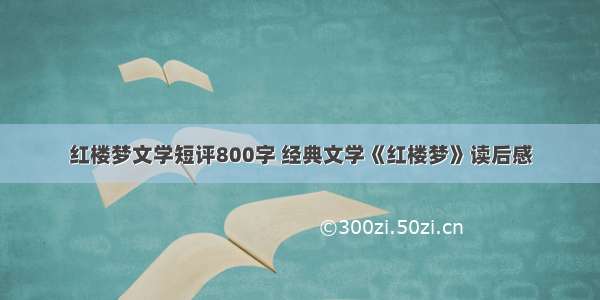 红楼梦文学短评800字 经典文学《红楼梦》读后感

©300zi.50zi.cn